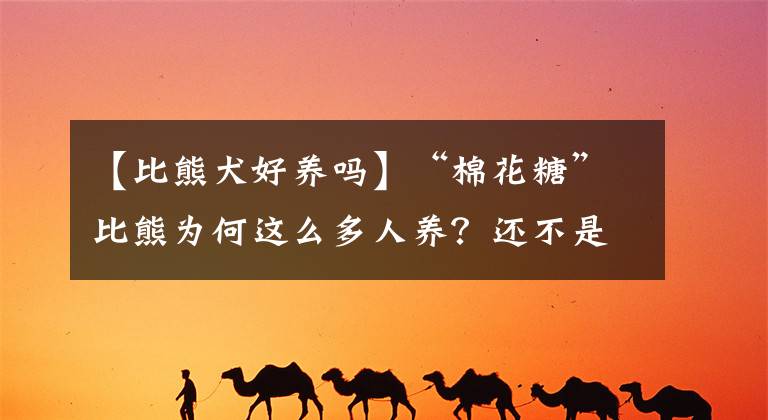 【比熊犬好养吗】“棉花糖”比熊为何这么多人养？还不是